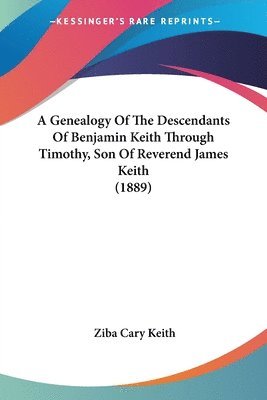 —KESSINGER'S RARE REPRINTS—

A Genealogy Of The Descendants Of Benjamin Keith Through Timothy, Son Of Reverend James Keith
(1889)

Ziba Cary Keith